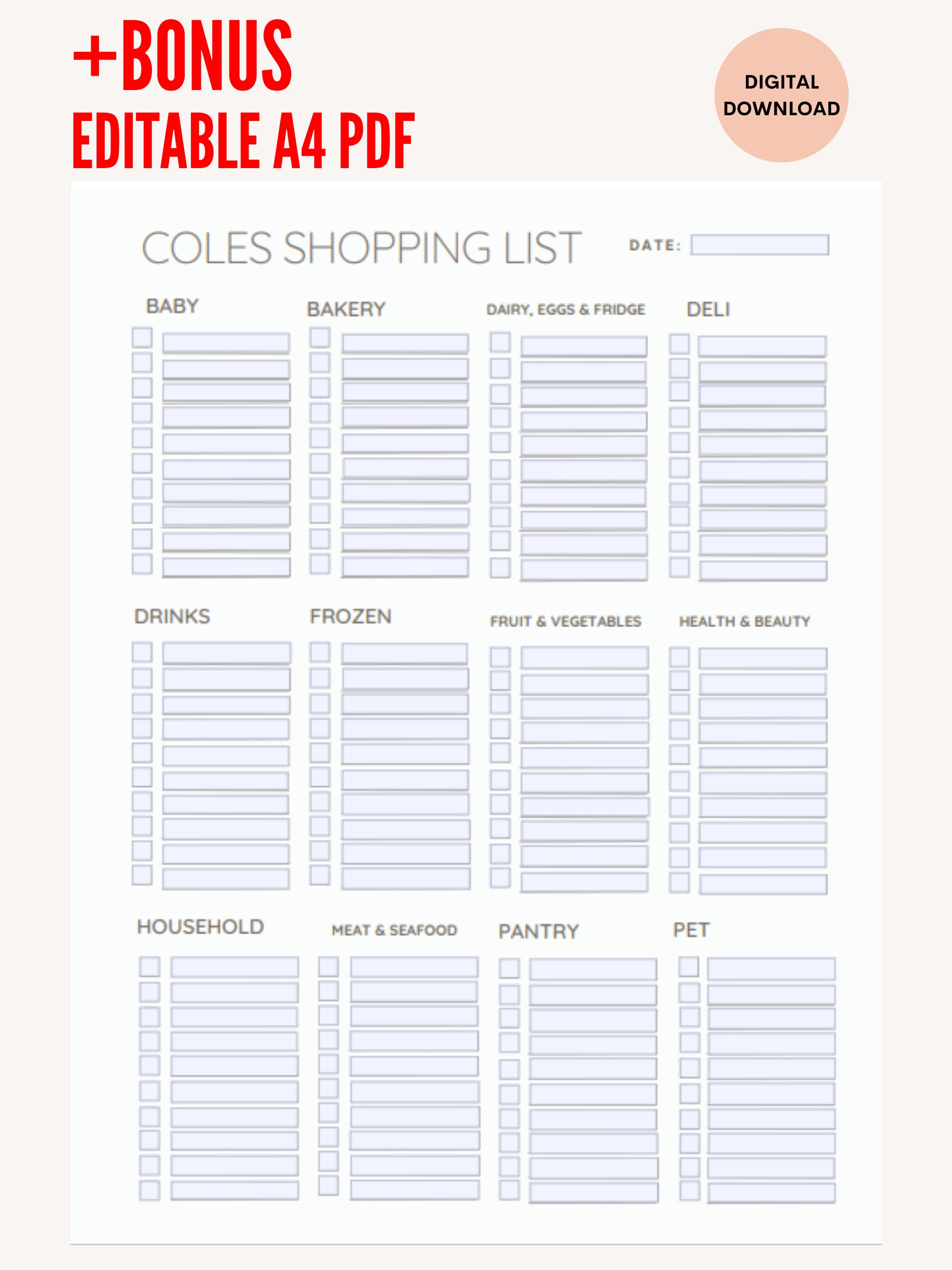 +BONUS
EDITABLE A4 PDF

DIGITAL DOWNLOAD

COLES SHOPPING LIST

DATE:

BABY

BAKERY

DAIRY, EGGS & FRIDGE

DELI

DRINKS

FROZEN

FRUIT & VEGETABLES

HEALTH & BEAUTY

HOUSEHOLD

MEAT & SEAFOOD

PANTRY

PET